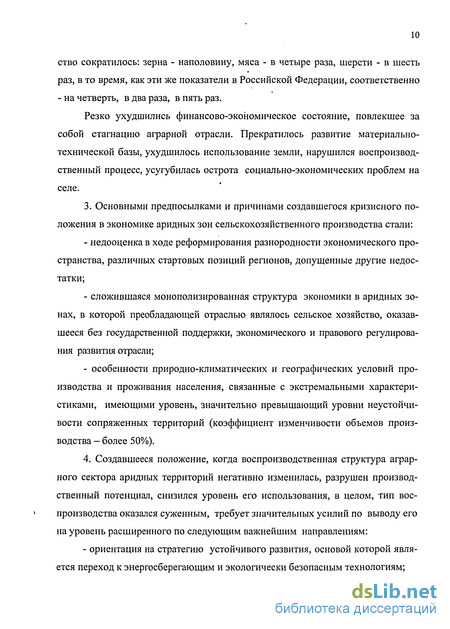 10

ство сократилось: зерна - наполовину, мяса - в четыре раза, шерсти - в шесть раз, в то время, как эти же показатели в Российской Федерации, соответственно - на четверть, в два раза, в пять раз.

Резко ухудшились финансово-экономическое состояние, повлекшее за собой стагнацию аграрной отрасли. Прекратилось развитие материально-технической базы, ухудшилось использование земли, нарушился воспроизводственный процесс, усугубилась острота социально-экономических проблем на селе.

3. Основными предпосылками и причинами создавшегося кризисного положения в экономике аридных зон сельскохозяйственного производства стали:

- недооценка в ходе реформирования разнородности экономического пространства, различных стартовых позиций регионов, допущенные другие недостатки;

- сложившаяся монополизированная структура экономики в аридных зонах, в которой преобладающей отраслью являлось сельское хозяйство, оказавшееся без государственной поддержки, экономического и правового регулирования развития отрасли;

- особенности природно-климатических и географических условий производства и проживания населения, связанные с экстремальными характеристиками, имеющими уровень, значительно превышающий уровни неустойчивости сопряженных территорий (коэффициент изменчивости объемов производства – более 50%).

4. Создавшееся положение, когда воспроизводственная структура аграрного сектора аридных территорий негативно изменилась, разрушен производственный потенциал, снизился уровень его использования, в целом, тип воспроизводства оказался суженным, требует значительных усилий по выводу его на уровень расширенного по следующим важнейшим направлениям:

- ориентация на стратегию устойчивого развития, основой которой является переход к энергосберегающим и экологически безопасным технологиям;

dsLib.net
библиотека диссертаций